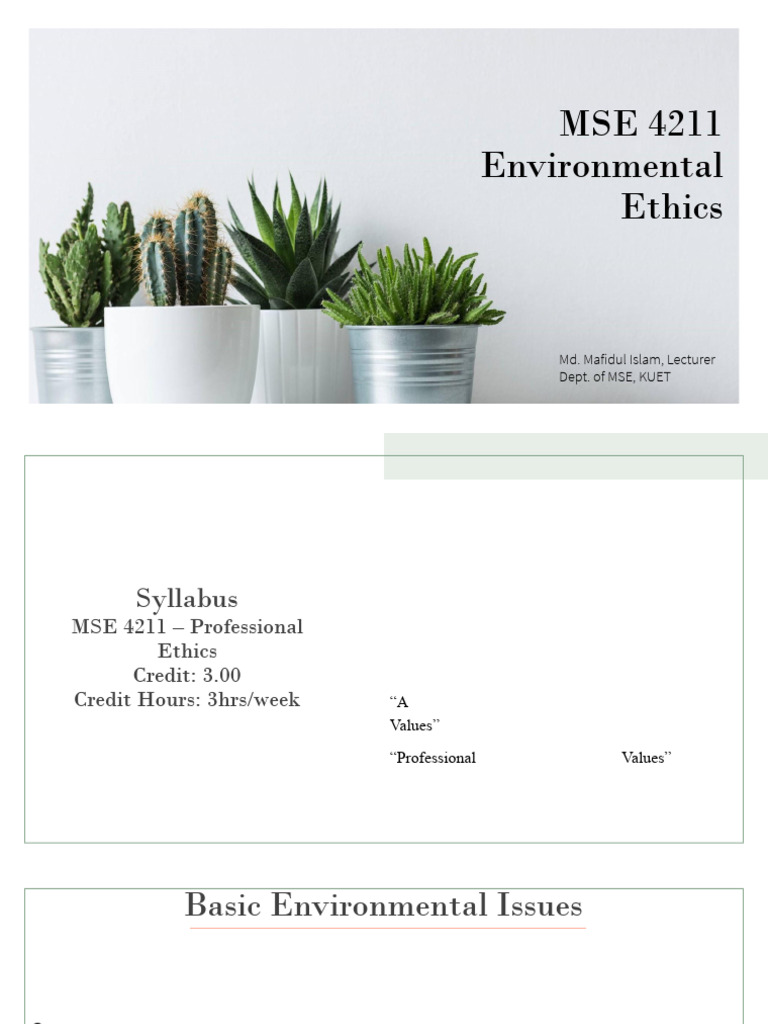 MSE 4211
Environmental
Ethics

Md. Mafidul Islam, Lecturer
Dept. of MSE, KUET

Syllabus
MSE 4211 – Professional
Ethics
Credit: 3.00
Credit Hours: 3hrs/week

"A
Values"

"Professional Values"

Basic Environmental Issues